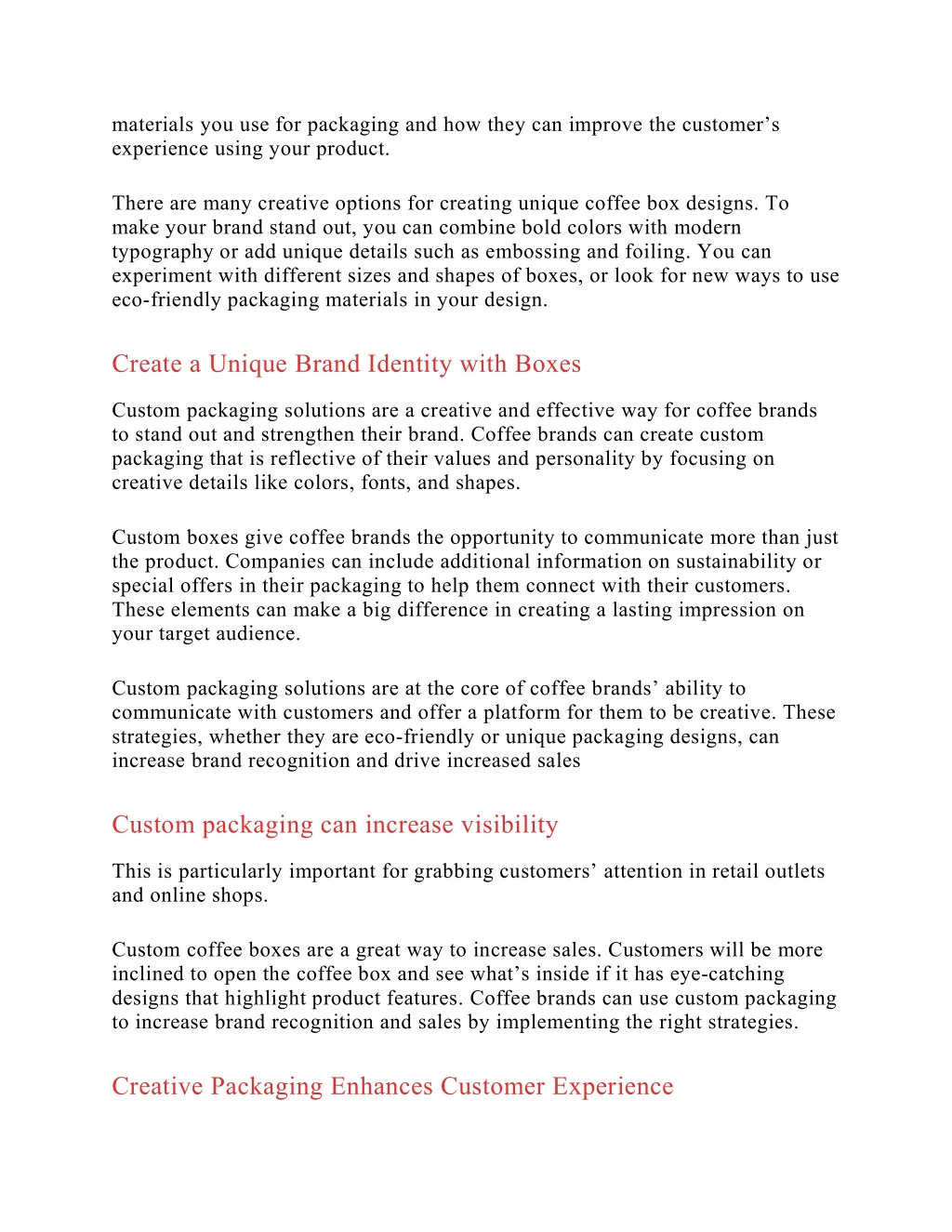 materials you use for packaging and how they can improve the customer’s experience using your product.

There are many creative options for creating unique coffee box designs. To make your brand stand out, you can combine bold colors with modern typography or add unique details such as embossing and foiling. You can experiment with different sizes and shapes of boxes, or look for new ways to use eco-friendly packaging materials in your design.

Create a Unique Brand Identity with Boxes

Custom packaging solutions are a creative and effective way for coffee brands to stand out and strengthen their brand. Coffee brands can create custom packaging that is reflective of their values and personality by focusing on creative details like colors, fonts, and shapes.

Custom boxes give coffee brands the opportunity to communicate more than just the product. Companies can include additional information on sustainability or special offers in their packaging to help them connect with their customers. These elements can make a big difference in creating a lasting impression on your target audience.

Custom packaging solutions are at the core of coffee brands’ ability to communicate with customers and offer a platform for them to be creative. These strategies, whether they are eco-friendly or unique packaging designs, can increase brand recognition and drive increased sales

Custom packaging can increase visibility

This is particularly important for grabbing customers’ attention in retail outlets and online shops.

Custom coffee boxes are a great way to increase sales. Customers will be more inclined to open the coffee box and see what’s inside if it has eye-catching designs that highlight product features. Coffee brands can use custom packaging to increase brand recognition and sales by implementing the right strategies.

Creative Packaging Enhances Customer Experience